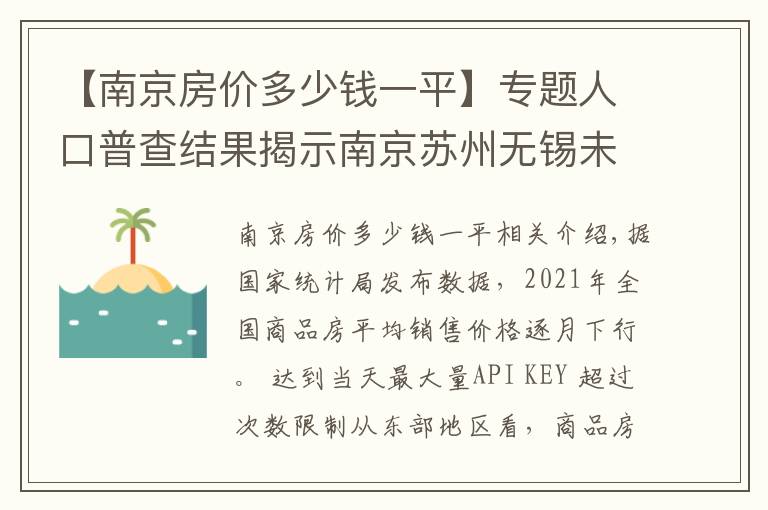 【南京房价多少钱一平】专题人口普查结果揭示南京苏州无锡未

南京房价多少钱一平相关介绍,据国家统计局发布数据，2021年全国商品房平均销售价格逐月下行。 达到当天最大量API KEY 超过次数限制从东部地区看，商品房